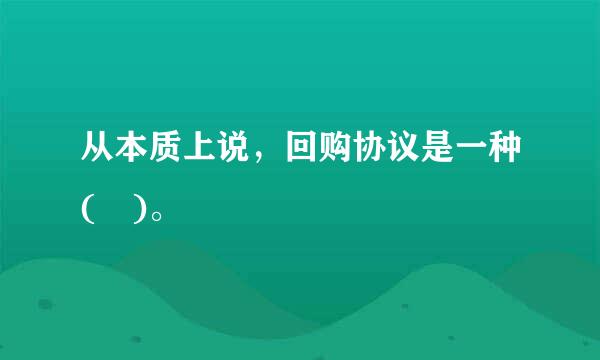 从本质上说，回购协议是一种(　)。